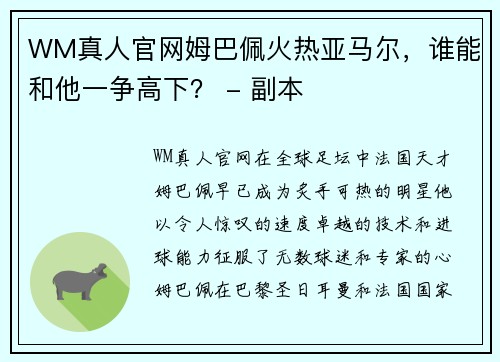 WM真人官网姆巴佩火热亚马尔，谁能和他一争高下？ – 副本

WM真人官网在全球足坛中法国天才姆巴佩早已成为炙手可热的明星他以令人惊叹的速度卓越的技术和进球能力征服了无数球迷和专家的心姆巴佩在巴黎圣日耳曼和法国国家